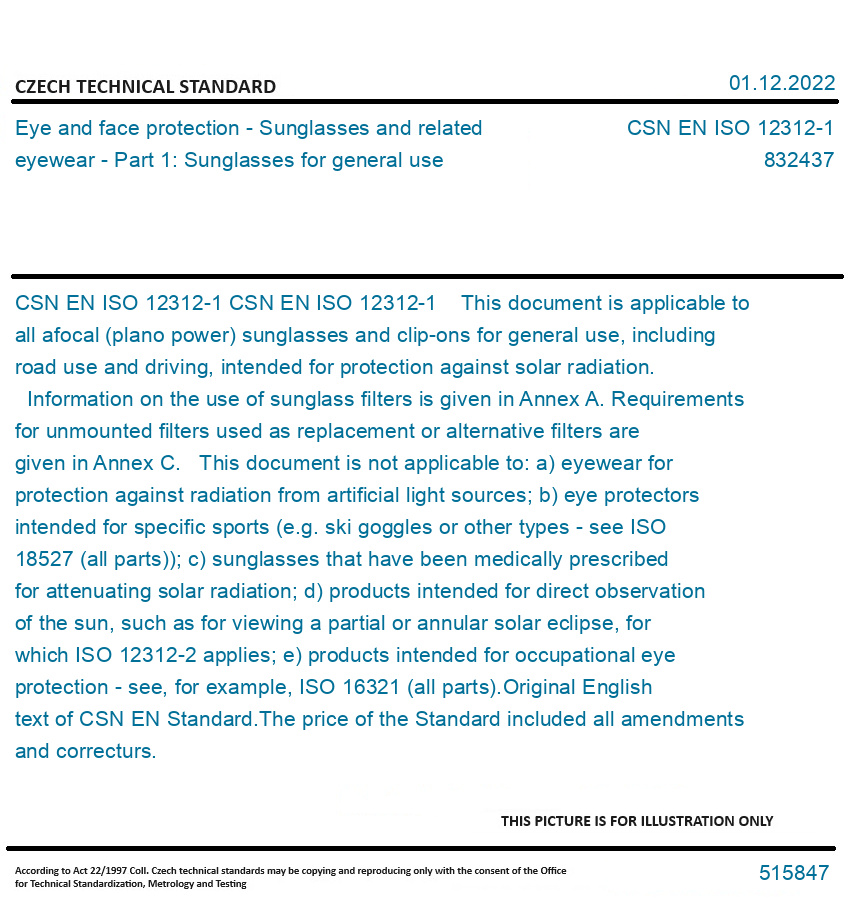 CZECH TECHNICAL STANDARD

01.12.2022

Eye and face protection - Sunglasses and related eyewear - Part 1: Sunglasses for general use

CSN EN ISO 12312-1
832437

CSN EN ISO 12312-1 CSN EN ISO 12312-1 This document is applicable to all afocal (plano power) sunglasses and clip-ons for general use, including road use and driving, intended for protection against solar radiation. Information on the use of sunglass filters is given in Annex A. Requirements for unmounted filters used as replacement or alternative filters are given in Annex C. This document is not applicable to: a) eyewear for protection against radiation from artificial light sources; b) eye protectors intended for specific sports (e.g. ski goggles or other types - see ISO 18527 (all parts)); c) sunglasses that have been medically prescribed for attenuating solar radiation; d) products intended for direct observation of the sun, such as for viewing a partial or annular solar eclipse, for which ISO 12312-2 applies; e) products intended for occupational eye protection - see, for example, ISO 16321 (all parts).Original English text of CSN EN Standard.The price of the Standard included all amendments and correcturs.

THIS PICTURE IS FOR ILLUSTRATION ONLY

According to Act 22/1997 Coll. Czech technical standards may be copying and reproducing only with the consent of the Office for Technical Standardization, Metrology and Testing

515847